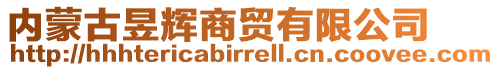 内蒙古昱辉商贸有限公司
http://hhhtericabirrell.cn.coovee.com